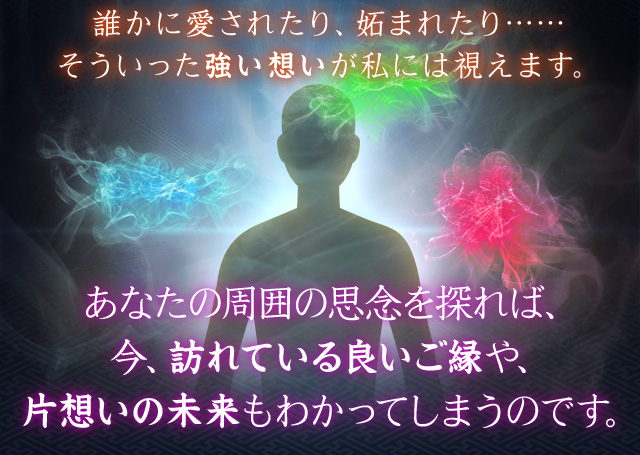 誰かに愛されたり、妬まれたり……
そういった強い想いが私には視えます。

あなたの周囲の思念を探れば、
今、訪れている良いご縁や、
片想いの未来もわかってしまうのです。